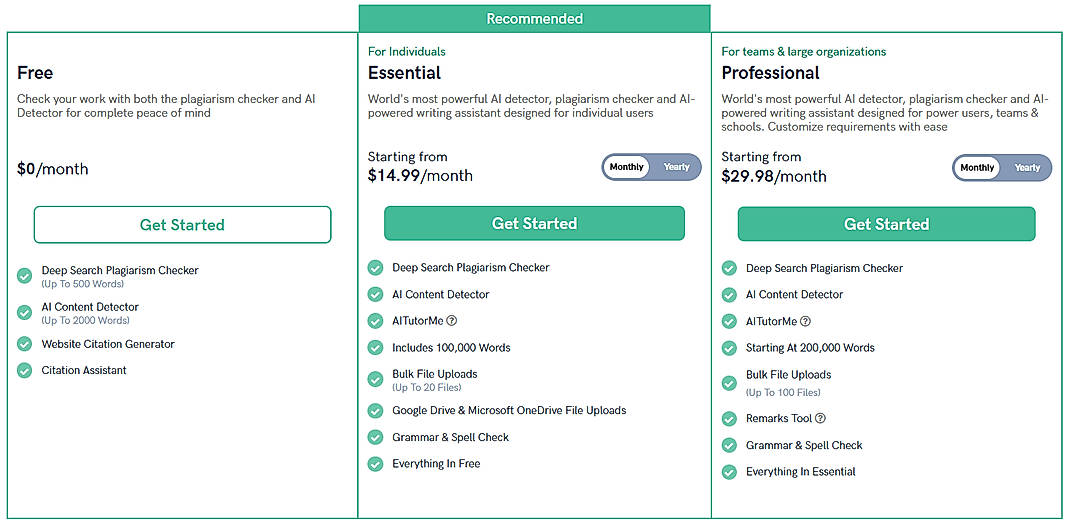 Free

Check your work with both the plagiarism checker and AI Detector for complete peace of mind

$0/month

Get Started

Deep Search Plagiarism Checker
(Up To 500 Words)

AI Content Detector
(Up To 2000 Words)

Website Citation Generator

Citation Assistant

Recommended

For Individuals

Essential

World's most powerful AI detector, plagiarism checker and AI-powered writing assistant designed for individual users

Starting from
$14.99/month

Monthly Yearly

Get Started

Deep Search Plagiarism Checker

AI Content Detector

AITutorMe

Includes 100,000 Words

Bulk File Uploads
(Up To 20 Files)

Google Drive & Microsoft OneDrive File Uploads

Grammar & Spell Check

Everything In Free

For teams & large organizations

Professional

World's most powerful AI detector, plagiarism checker and AI-powered writing assistant designed for power users, teams & schools. Customize requirements with ease

Starting from
$29.98/month

Monthly Yearly

Get Started

Deep Search Plagiarism Checker

AI Content Detector

AITutorMe

Starting At 200,000 Words

Bulk File Uploads
(Up To 100 Files)

Remarks Tool

Grammar & Spell Check

Everything In Essential